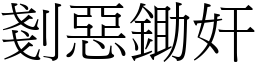 剗惡鋤奸